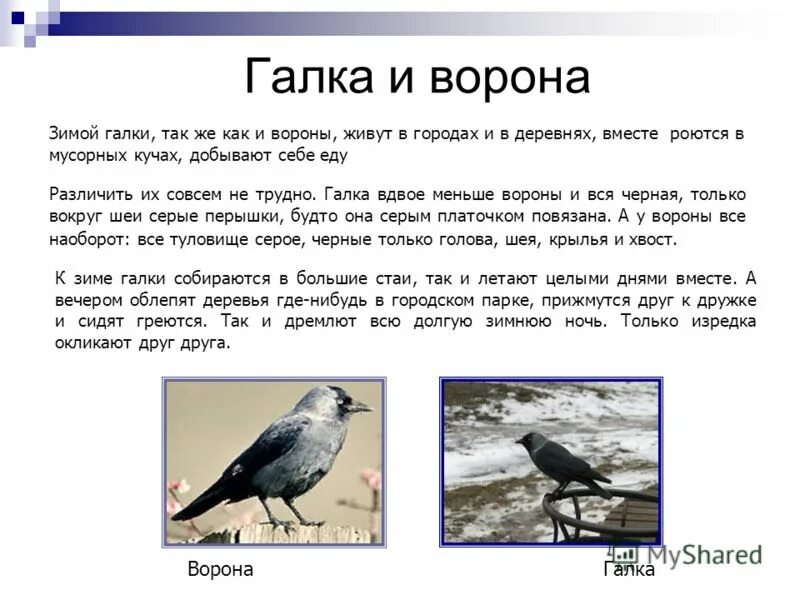 Галка и ворона

Зимой галки, так же как и вороны, живут в городах и в деревнях, вместе роются в мусорных кучах, добывают себе еду

Различить их совсем не трудно. Галка вдвое меньше вороны и вся черная, только вокруг шеи серые перышки, будто она серым платочком повязана. А у вороны все наоборот: все туловище серое, черные только голова, шея, крылья и хвост.

К зиме галки собираются в большие стаи, так и летают целыми днями вместе. А вечером облепят деревья где-нибудь в городском парке, прижмутся друг к дружке и сидят греются. Так и дремлют всю долгую зимнюю ночь. Только изредка окликают друг друга.

Ворона

Галка

MyShared